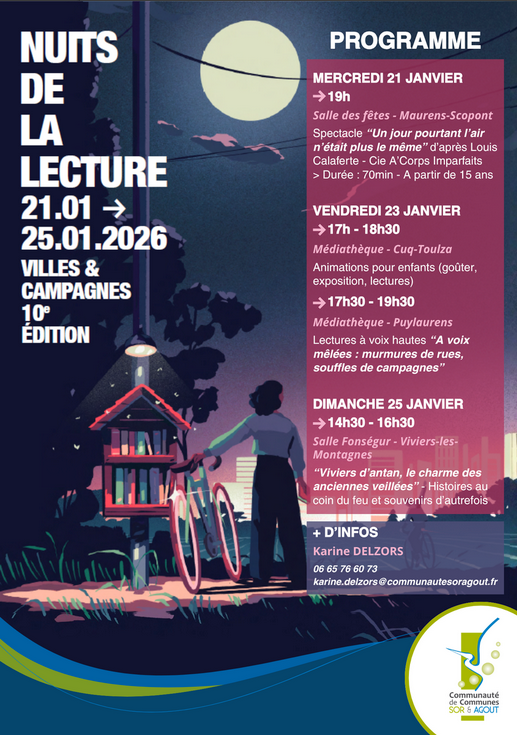 NUITS
DE
LA
LECTURE
21.01 →
25.01.2026
VILLES &
CAMPAGNES
10e
ÉDITION

PROGRAMME

MERCREDI 21 JANVIER
→ 19h
Salle des fêtes - Maurens-Scopont
Spectacle "Un jour pourtant l'air n'était plus le même" d'après Louis Calaferte - Cie A'Corps Imparfaits > Durée : 70min - A partir de 15 ans

VENDREDI 23 JANVIER
→ 17h - 18h30
Médiathèque - Cuq-Toulza
Animations pour enfants (goûter, exposition, lectures)
→ 17h30 - 19h30
Médiathèque - Puylaurens
Lectures à voix hautes "A voix mêlées : murmures de rues, souffles de campagnes"

DIMANCHE 25 JANVIER
→ 14h30 - 16h30
Salle Fonségur - Viviers-les-Montagnes
"Viviers d'antan, le charme des anciennes veillées" - Histoires au coin du feu et souvenirs d'autrefois

+ D'INFOS
Karine DELZORS
06 65 76 60 73
karine.delzors@communautesoragout.fr

Communauté de Communes
SOR & AGOUT